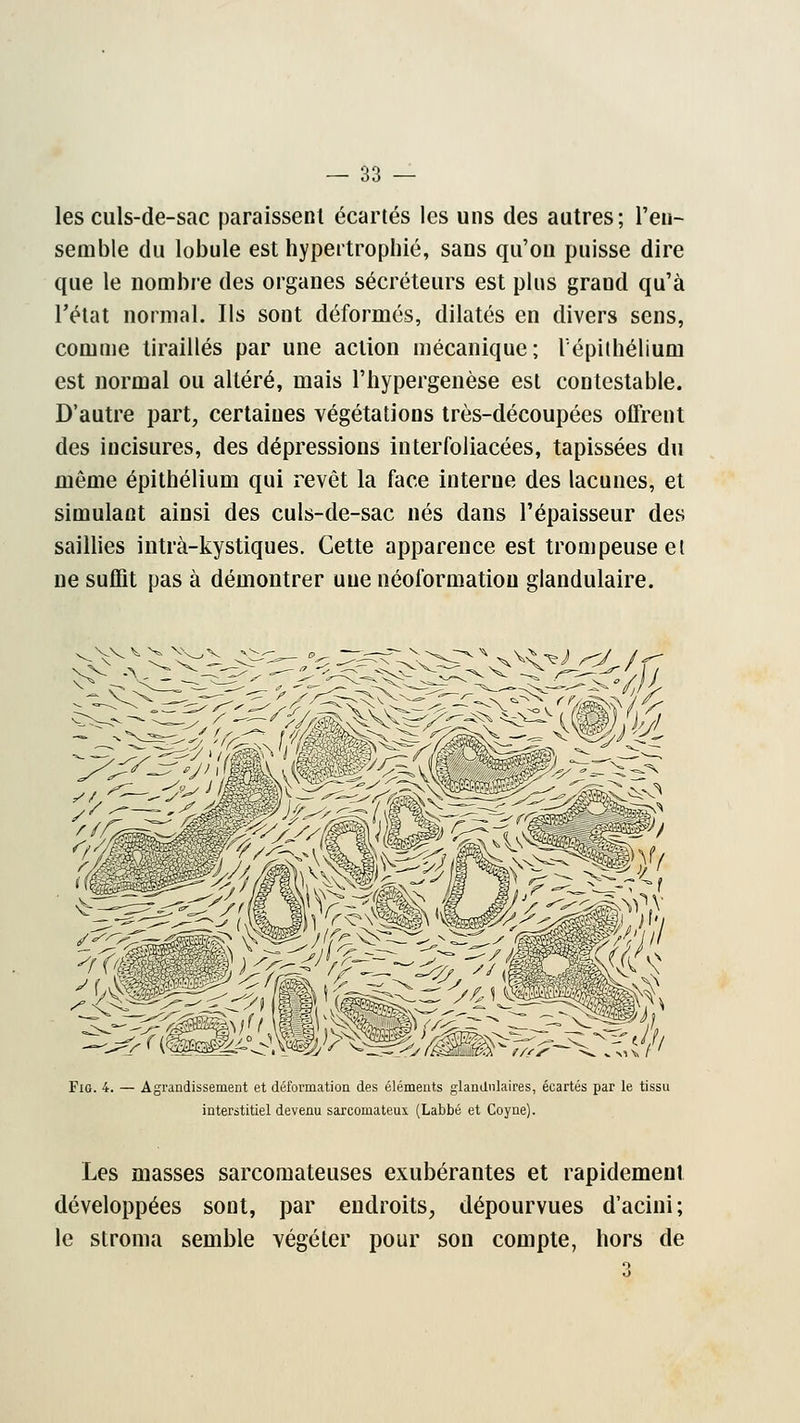 — 33 —

les culs-de-sac paraissent écartés les uns des autres; l'ensemble du lobule est hypertrophié, sans qu'on puisse dire que le nombre des organes sécréteurs est plus grand qu'à l'état normal. Ils sont déformés, dilatés en divers sens, comme tiraillés par une action mécanique; l'épithélium est normal ou altéré, mais l'hypergenèse est contestable. D'autre part, certaines végétations très-découpées offrent des incisures, des dépressions interfoliacées, tapissées du même épithélium qui revêt la face interne des lacunes, et simulant ainsi des culs-de-sac nés dans l'épaisseur des saillies intrà-kystiques. Cette apparence est trompeuse et ne suffit pas à démontrer une néoformation glandulaire.

Fig. 4. — Agrandissement et déformation des éléments glandulaires, écartés par le tissu interstitiel devenu sarcomateux (Labbé et Coyne).

Les masses sarcomateuses exubérantes et rapidement développées sont, par endroits, dépourvues d'acini; le stroma semble végéter pour son compte, hors de

3